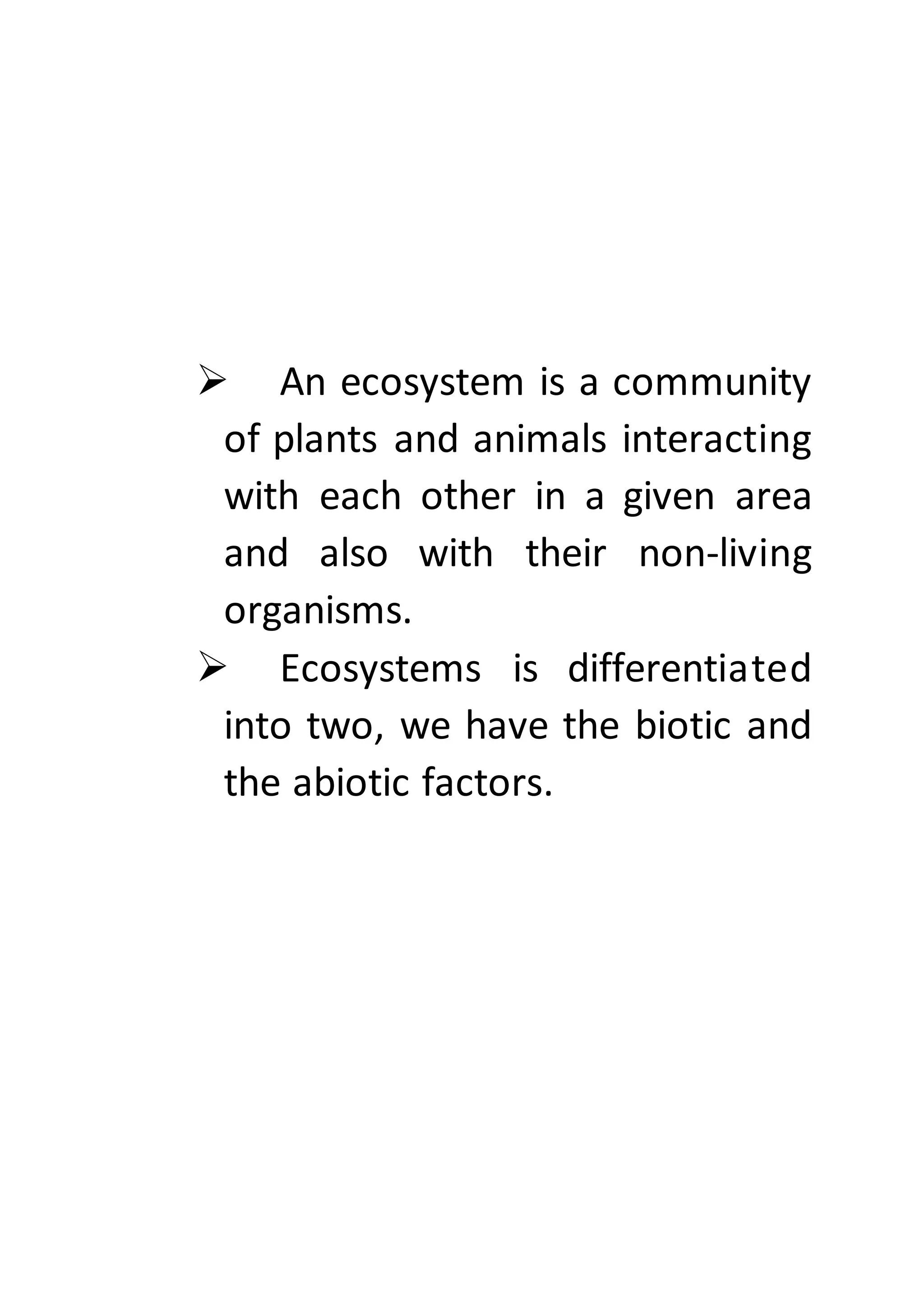 ➢ An ecosystem is a community of plants and animals interacting with each other in a given area and also with their non-living organisms.

➢ Ecosystems is differentiated into two, we have the biotic and the abiotic factors.